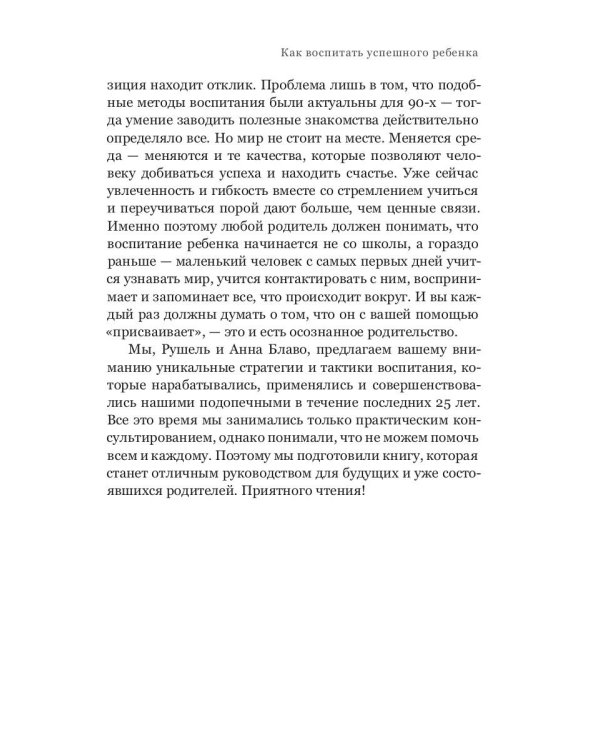 Как воспитать успешного ребенка

зиция находит отклик. Проблема лишь в том, что подобные методы воспитания были актуальны для 90-х — тогда умение заводить полезные знакомства действительно определяло все. Но мир не стоит на месте. Меняется среда — меняются и те качества, которые позволяют человеку добиваться успеха и находить счастье. Уже сейчас увлеченность и гибкость вместе со стремлением учиться и переучиваться порой дают больше, чем ценные связи. Именно поэтому любой родитель должен понимать, что воспитание ребенка начинается не со школы, а гораздо раньше — маленький человек с самых первых дней учится узнавать мир, учится контактировать с ним, воспринимает и запоминает все, что происходит вокруг. И вы каждый раз должны думать о том, что он с вашей помощью «присваивает», — это и есть осознанное родительство.

Мы, Рушель и Анна Блаво, предлагаем вашему вниманию уникальные стратегии и тактики воспитания, которые нарабатывались, применялись и совершенствовались нашими подопечными в течение последних 25 лет. Все это время мы занимались только практическим консультированием, однако понимали, что не можем помочь всем и каждому. Поэтому мы подготовили книгу, которая станет отличным руководством для будущих и уже состоявшихся родителей. Приятного чтения!